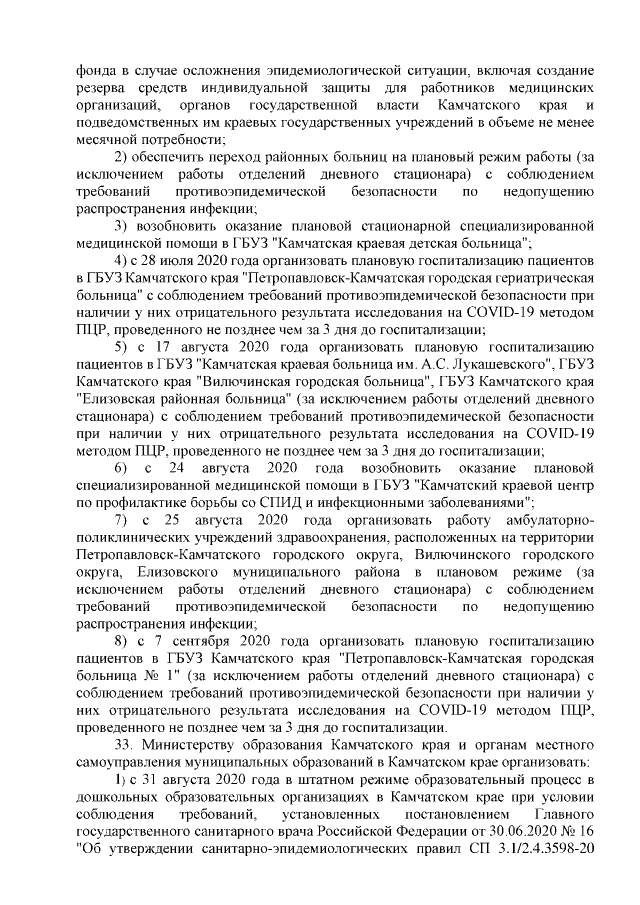 фонда в случае осложнения эпидемиологической ситуации, включая создание резерва средств индивидуальной защиты для работников медицинских организаций, органов государственной власти Камчатского края и подведомственных им краевых государственных учреждений в объеме не менее месячной потребности;

2) обеспечить переход районных больниц на плановый режим работы (за исключением работы отделений дневного стационара) с соблюдением требований противоэпидемической безопасности по недопущению распространения инфекции;

3) возобновить оказание плановой стационарной специализированной медицинской помощи в ГБУЗ "Камчатская краевая детская больница";

4) с 28 июля 2020 года организовать плановую госпитализацию пациентов в ГБУЗ Камчатского края "Петропавловск-Камчатская городская гериатрическая больница" с соблюдением требований противоэпидемической безопасности при наличии у них отрицательного результата исследования на COVID-19 методом ПЦР, проведенного не позднее чем за 3 дня до госпитализации;

5) с 17 августа 2020 года организовать плановую госпитализацию пациентов в ГБУЗ "Камчатская краевая больница им. А.С. Лукашевского", ГБУЗ Камчатского края "Вилючинская городская больница", ГБУЗ Камчатского края "Елизовская районная больница" (за исключением работы отделений дневного стационара) с соблюдением требований противоэпидемической безопасности при наличии у них отрицательного результата исследования на COVID-19 методом ПЦР, проведенного не позднее чем за 3 дня до госпитализации;

6) с 24 августа 2020 года возобновить оказание плановой специализированной медицинской помощи в ГБУЗ "Камчатский краевой центр по профилактике борьбы со СПИД и инфекционными заболеваниями";

7) с 25 августа 2020 года организовать работу амбулаторно-поликлинических учреждений здравоохранения, расположенных на территории Петропавловск-Камчатского городского округа, Вилючинского городского округа, Елизовского муниципального района в плановом режиме (за исключением работы отделений дневного стационара) с соблюдением требований противоэпидемической безопасности по недопущению распространения инфекции;

8) с 7 сентября 2020 года организовать плановую госпитализацию пациентов в ГБУЗ Камчатского края "Петропавловск-Камчатская городская больница № 1" (за исключением работы отделений дневного стационара) с соблюдением требований противоэпидемической безопасности при наличии у них отрицательного результата исследования на COVID-19 методом ПЦР, проведенного не позднее чем за 3 дня до госпитализации.

33. Министерству образования Камчатского края и органам местного самоуправления муниципальных образований в Камчатском крае организовать:

1) с 31 августа 2020 года в штатном режиме образовательный процесс в дошкольных образовательных организациях в Камчатском крае при условии соблюдения требований, установленных постановлением Главного государственного санитарного врача Российской Федерации от 30.06.2020 № 16 "Об утверждении санитарно-эпидемиологических правил СП 3.1/2.4.3598-20